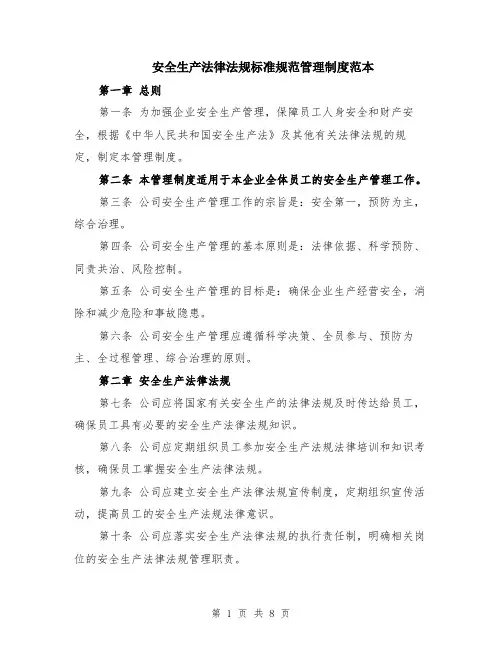 安全生产法律法规标准规范管理制度范本

第一章 总则

第一条 为加强企业安全生产管理，保障员工人身安全和财产安全，根据《中华人民共和国安全生产法》及其他有关法律法规的规定，制定本管理制度。

第二条 本管理制度适用于本企业全体员工的安全生产管理工作。

第三条 公司安全生产管理工作的宗旨是：安全第一，预防为主，综合治理。

第四条 公司安全生产管理的基本原则是：法律依据、科学预防、同责共治、风险控制。

第五条 公司安全生产管理的目标是：确保企业生产经营安全，消除和减少危险和事故隐患。

第六条 公司安全生产管理应遵循科学决策、全员参与、预防为主、全过程管理、综合治理的原则。

第二章 安全生产法律法规

第七条 公司应将国家有关安全生产的法律法规及时传达给员工，确保员工具有必要的安全生产法律法规知识。

第八条 公司应定期组织员工参加安全生产法规法律培训和知识考核，确保员工掌握安全生产法律法规。

第九条 公司应建立安全生产法律法规宣传制度，定期组织宣传活动，提高员工的安全生产法规法律意识。

第十条 公司应落实安全生产法律法规的执行责任制，明确相关岗位的安全生产法律法规管理职责。

第 1 页 共 8 页